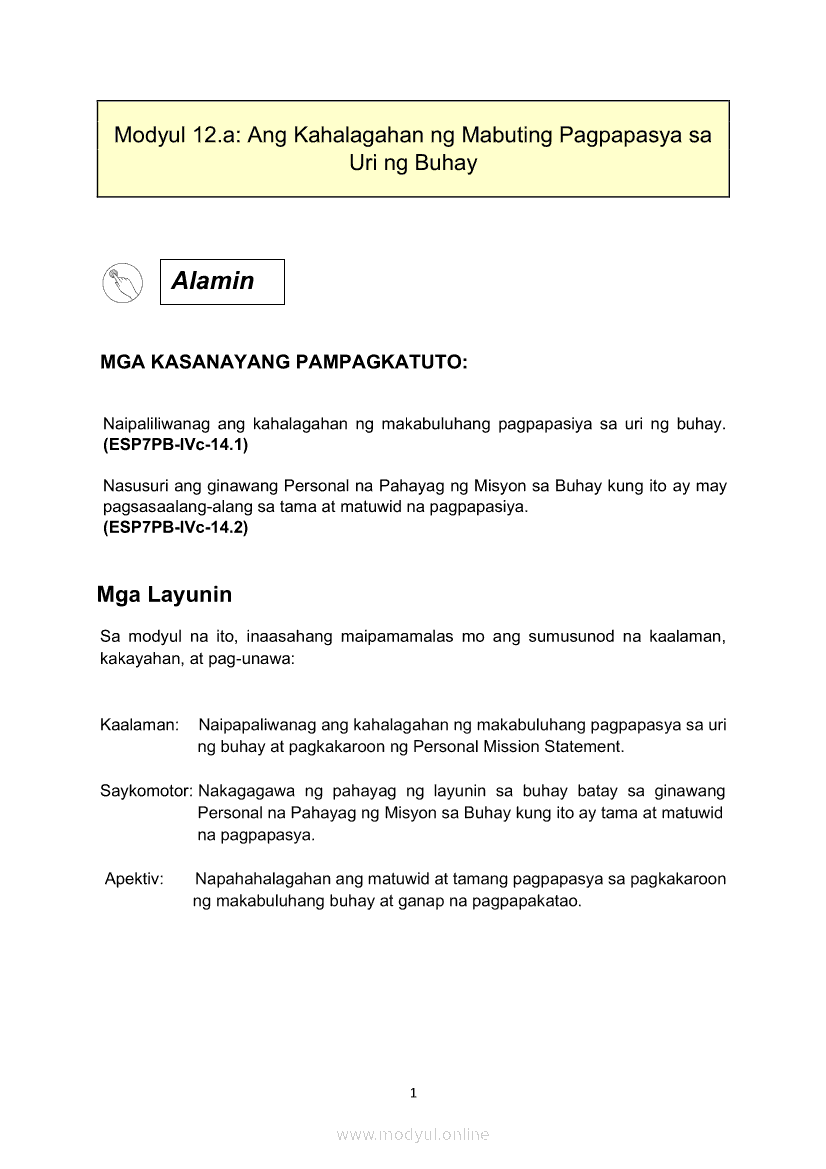 Modyul 12.a: Ang Kahalagahan ng Mabuting Pagpapasya sa Uri ng Buhay

Alamin

MGA KASANAYANG PAMPAGKATUTO:

Naipaliliwanag ang kahalagahan ng makabuluhang pagpapasiya sa uri ng buhay. (ESP7PB-IVc-14.1)

Nasusuri ang ginawang Personal na Pahayag ng Misyon sa Buhay kung ito ay may pagsasaalang-alang sa tama at matuwid na pagpapasiya.
(ESP7PB-IVc-14.2)

Mga Layunin

Sa modyul na ito, inaasahang maipamamalas mo ang sumusunod na kaalaman, kakayahan, at pag-unawa:

Kaalaman: Naipapaliwanag ang kahalagahan ng makabuluhang pagpapasya sa uri ng buhay at pagkakaroon ng Personal Mission Statement.

Saykomotor: Nakagagawa ng pahayag ng layunin sa buhay batay sa ginawang Personal na Pahayag ng Misyon sa Buhay kung ito ay tama at matuwid na pagpapasya.

Apektiv: Napahahalagahan ang matuwid at tamang pagpapasya sa pagkakaroon ng makabuluhang buhay at ganap na pagpapakatao.

1

www.modyul.online